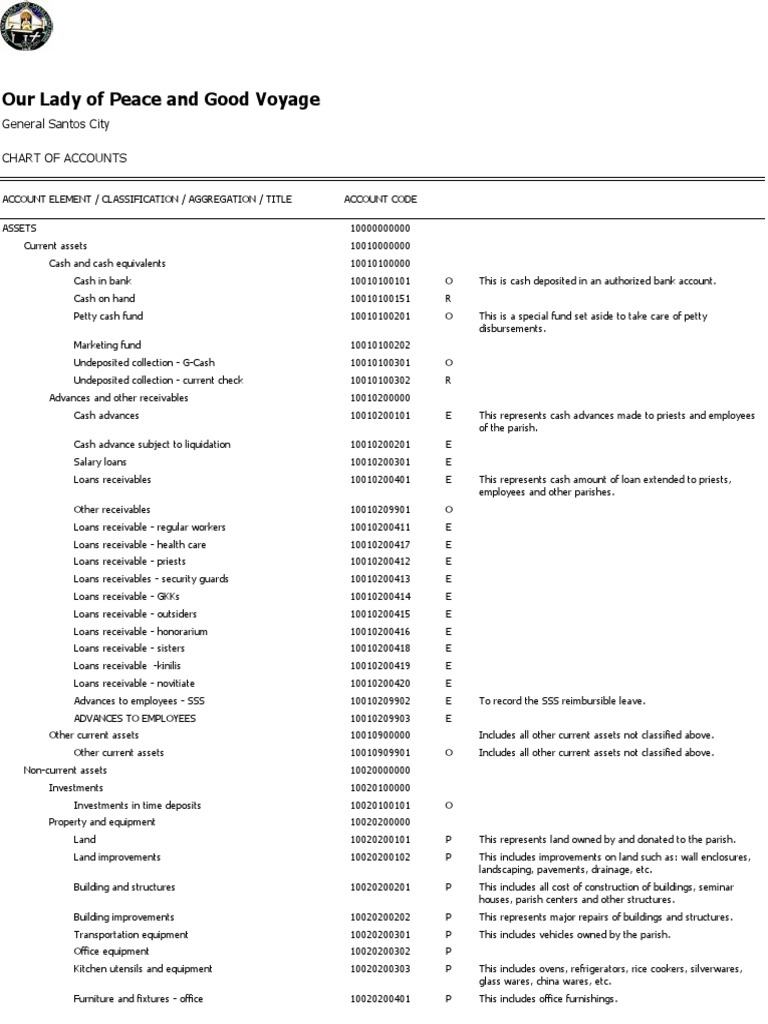 Our Lady of Peace and Good Voyage

General Santos City

CHART OF ACCOUNTS

| ACCOUNT ELEMENT / CLASSIFICATION / AGGREGATION / TITLE | ACCOUNT CODE | | |
|---|---|---|---|
| ASSETS | 10000000000 | | |
| Current assets | 10010000000 | | |
| Cash and cash equivalents | 10010100000 | | |
| Cash in bank | 10010100101 | O | This is cash deposited in an authorized bank account. |
| Cash on hand | 10010100151 | R | |
| Petty cash fund | 10010100201 | O | This is a special fund set aside to take care of petty disbursements. |
| Marketing fund | 10010100202 | | |
| Undeposited collection - G-Cash | 10010100301 | O | |
| Undeposited collection - current check | 10010100302 | R | |
| Advances and other receivables | 10010200000 | | |
| Cash advances | 10010200101 | E | This represents cash advances made to priests and employees of the parish. |
| Cash advance subject to liquidation | 10010200201 | E | |
| Salary loans | 10010200301 | E | |
| Loans receivables | 10010200401 | E | This represents cash amount of loan extended to priests, employees and other parishes. |
| Other receivables | 10010209901 | O | |
| Loans receivable - regular workers | 10010200411 | E | |
| Loans receivable - health care | 10010200417 | E | |
| Loans receivable - priests | 10010200412 | E | |
| Loans receivables - security guards | 10010200413 | E | |
| Loans receivable - GKKs | 10010200414 | E | |
| Loans receivable - outsiders | 10010200415 | E | |
| Loans receivable - honorarium | 10010200416 | E | |
| Loans receivable - sisters | 10010200418 | E | |
| Loans receivable -kinilis | 10010200419 | E | |
| Loans receivable - novitiate | 10010200420 | E | |
| Advances to employees - SSS | 10010209902 | E | To record the SSS reimbursible leave. |
| ADVANCES TO EMPLOYEES | 10010209903 | E | |
| Other current assets | 10010900000 | | Includes all other current assets not classified above. |
| Other current assets | 10010909901 | O | Includes all other current assets not classified above. |
| Non-current assets | 10020000000 | | |
| Investments | 10020100000 | | |
| Investments in time deposits | 10020100101 | O | |
| Property and equipment | 10020200000 | | |
| Land | 10020200101 | P | This represents land owned by and donated to the parish. |
| Land improvements | 10020200102 | P | This includes improvements on land such as: wall enclosures, landscaping, pavements, drainage, etc. |
| Building and structures | 10020200201 | P | This includes all cost of construction of buildings, seminar houses, parish centers and other structures. |
| Building improvements | 10020200202 | P | This represents major repairs of buildings and structures. |
| Transportation equipment | 10020200301 | P | This includes vehicles owned by the parish. |
| Office equipment | 10020200302 | P | |
| Kitchen utensils and equipment | 10020200303 | P | This includes ovens, refrigerators, rice cookers, silverwares, glass wares, china wares, etc. |
| Furniture and fixtures - office | 10020200401 | P | This includes office furnishings. |